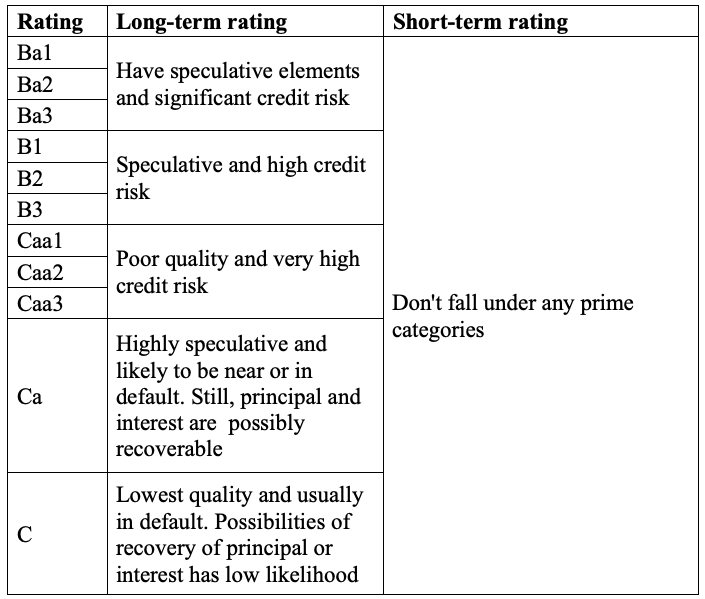 | Rating | Long-term rating | Short-term rating |
|---|---|---|
| Ba1 | Have speculative elements and significant credit risk | Don't fall under any prime categories |
| Ba2 | | |
| Ba3 | | |
| B1 | Speculative and high credit risk | |
| B2 | | |
| B3 | | |
| Caa1 | Poor quality and very high credit risk | |
| Caa2 | | |
| Caa3 | | |
| Ca | Highly speculative and likely to be near or in default. Still, principal and interest are possibly recoverable | |
| C | Lowest quality and usually in default. Possibilities of recovery of principal or interest has low likelihood | |